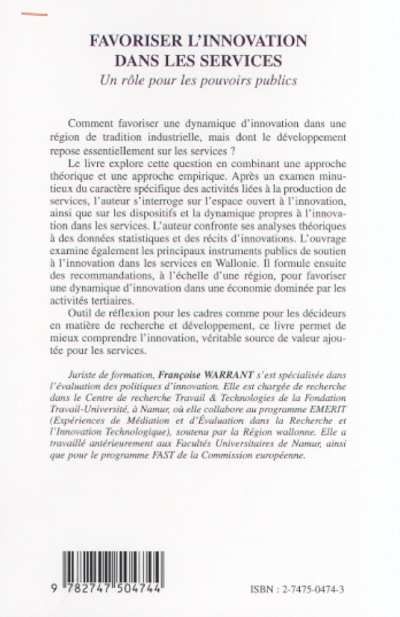 FAVORISER L'INNOVATION DANS LES SERVICES
Un rôle pour les pouvoirs publics

Comment favoriser une dynamique d'innovation dans une région de tradition industrielle, mais dont le développement repose essentiellement sur les services ?

Le livre explore cette question en combinant une approche théorique et une approche empirique. Après un examen minutieux du caractère spécifique des activités liées à la production de services, l'auteur s'interroge sur l'espace ouvert à l'innovation, ainsi que sur les dispositifs et la dynamique propres à l'innovation dans les services. L'auteur confronte ses analyses théoriques à des données statistiques et des récits d'innovations. L'ouvrage examine également les principaux instruments publics de soutien à l'innovation dans les services en Wallonie. Il formule ensuite des recommandations, à l'échelle d'une région, pour favoriser une dynamique d'innovation dans une économie dominée par les activités tertiaires.

Outil de réflexion pour les cadres comme pour les décideurs en matière de recherche et développement, ce livre permet de mieux comprendre l'innovation, véritable source de valeur ajoutée pour les services.

Juriste de formation, Françoise WARRANT s'est spécialisée dans l'évaluation des politiques d'innovation. Elle est chargée de recherche dans le Centre de recherche Travail & Technologies de la Fondation Travail-Université, à Namur, où elle collabore au programme EMERIT (Expériences de Médiation et d'Évaluation dans la Recherche et l'Innovation Technologique), soutenu par la Région wallonne. Elle a travaillé antérieurement aux Facultés Universitaires de Namur, ainsi que pour le programme FAST de la Commission européenne.

9 782747 504744

ISBN : 2-7475-0474-3